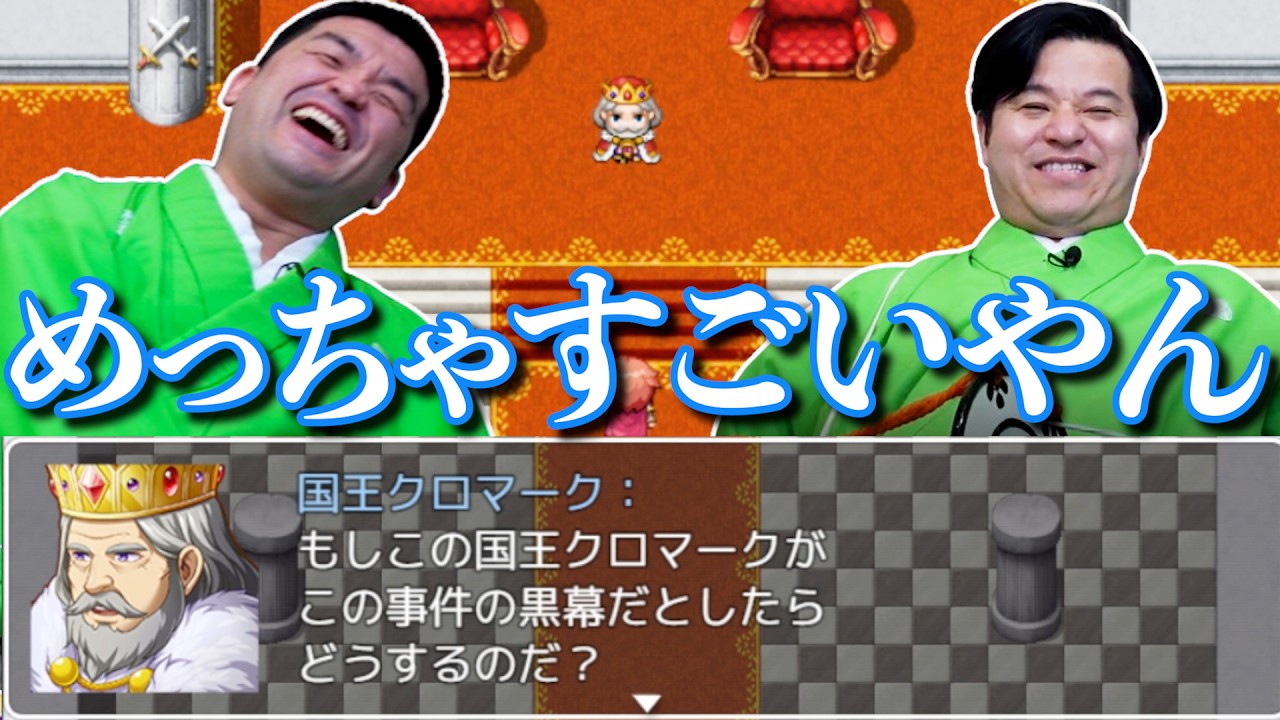 めっちゃすごいやん

国王クロマーク：
もしこの国王クロマークが
この事件の黒幕だとしたら
どうするのだ？